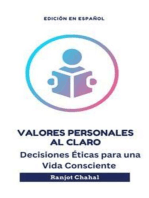 EDICIÓN EN ESPAÑOL

VALORES PERSONALES AL CLARO

Decisiones Éticas para una Vida Consciente

Ranjot Chahal